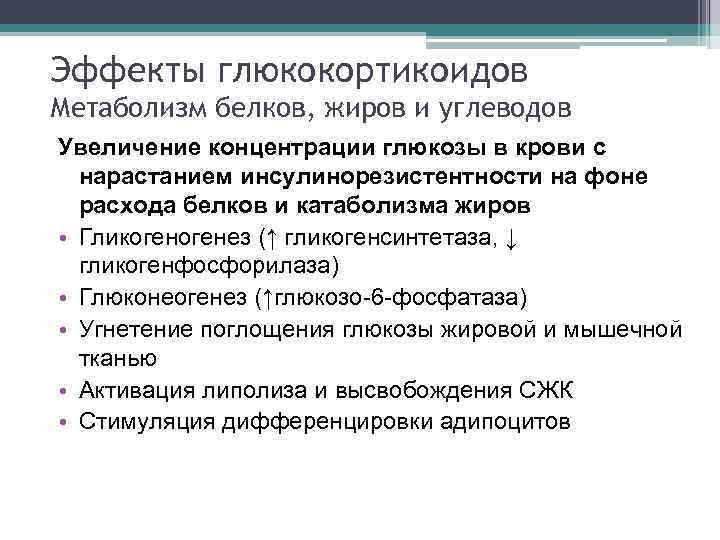 Эффекты глюкокортикоидов
Метаболизм белков, жиров и углеводов

Увеличение концентрации глюкозы в крови с нарастанием инсулинорезистентности на фоне расхода белков и катаболизма жиров

• Гликогеногенез (↑ гликогенсинтетаза, ↓ гликогенфосфорилаза)
• Глюконеогенез (↑глюкозо-6-фосфатаза)
• Угнетение поглощения глюкозы жировой и мышечной тканью
• Активация липолиза и высвобождения СЖК
• Стимуляция дифференцировки адипоцитов